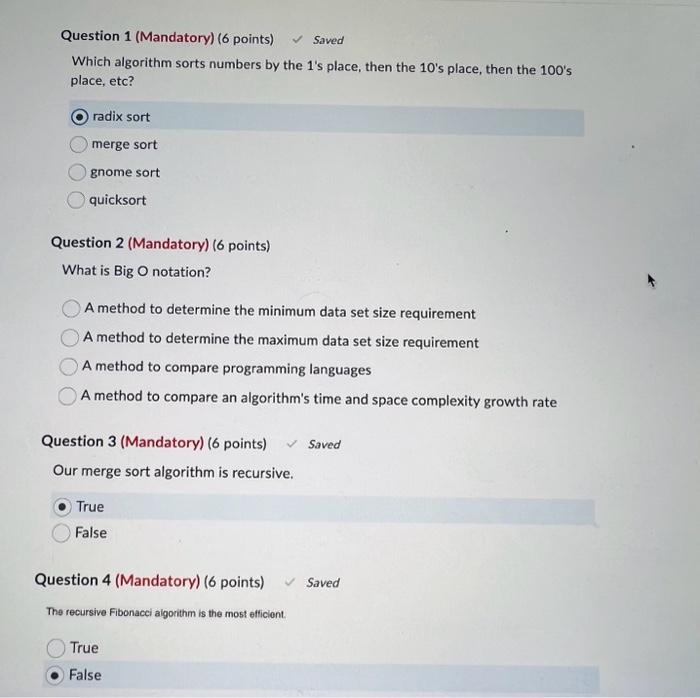 Question 1 (Mandatory) (6 points) ✓ Saved

Which algorithm sorts numbers by the 1's place, then the 10's place, then the 100's place, etc?

radix sort

merge sort

gnome sort

quicksort

Question 2 (Mandatory) (6 points)

What is Big O notation?

A method to determine the minimum data set size requirement

A method to determine the maximum data set size requirement

A method to compare programming languages

A method to compare an algorithm's time and space complexity growth rate

Question 3 (Mandatory) (6 points) ✓ Saved

Our merge sort algorithm is recursive.

True

False

Question 4 (Mandatory) (6 points) ✓ Saved

The recursive Fibonacci algorithm is the most efficient.

True

False